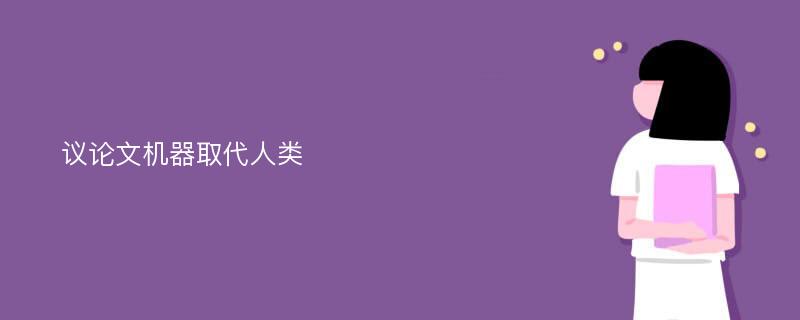 议论文机器取代人类